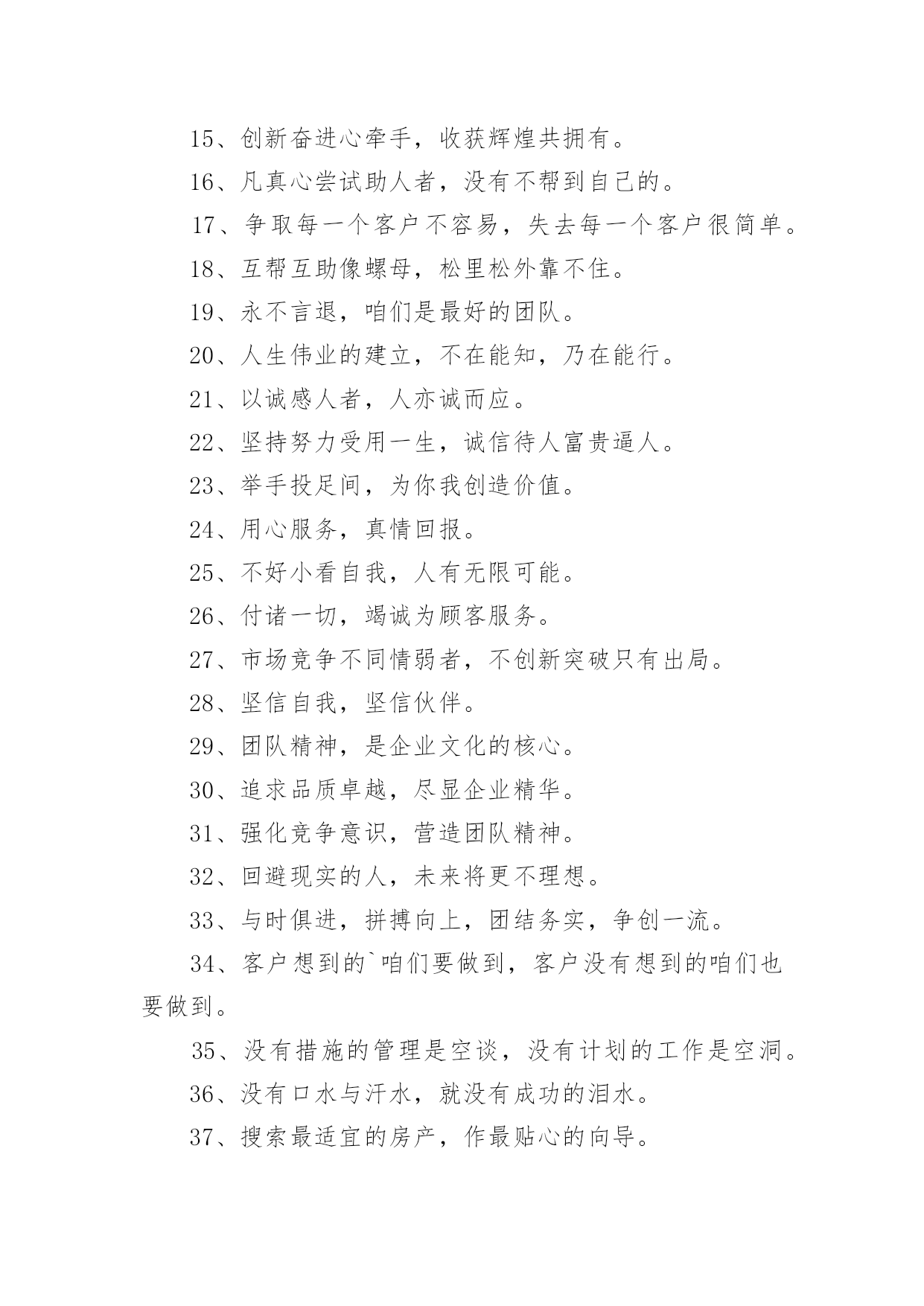 15、创新奋进心牵手，收获辉煌共拥有。

16、凡真心尝试助人者，没有不帮到自己的。

17、争取每一个客户不容易，失去每一个客户很简单。

18、互帮互助像螺母，松里松外靠不住。

19、永不言退，咱们是最好的团队。

20、人生伟业的建立，不在能知，乃在能行。

21、以诚感人者，人亦诚而应。

22、坚持努力受用一生，诚信待人富贵逼人。

23、举手投足间，为你我创造价值。

24、用心服务，真情回报。

25、不好小看自我，人有无限可能。

26、付诸一切，竭诚为顾客服务。

27、市场竞争不同情弱者，不创新突破只有出局。

28、坚信自我，坚信伙伴。

29、团队精神，是企业文化的核心。

30、追求品质卓越，尽显企业精华。

31、强化竞争意识，营造团队精神。

32、回避现实的人，未来将更不理想。

33、与时俱进，拼搏向上，团结务实，争创一流。

34、客户想到的`咱们要做到，客户没有想到的咱们也要做到。

35、没有措施的管理是空谈，没有计划的工作是空洞。

36、没有口水与汗水，就没有成功的泪水。

37、搜索最适宜的房产，作最贴心的向导。